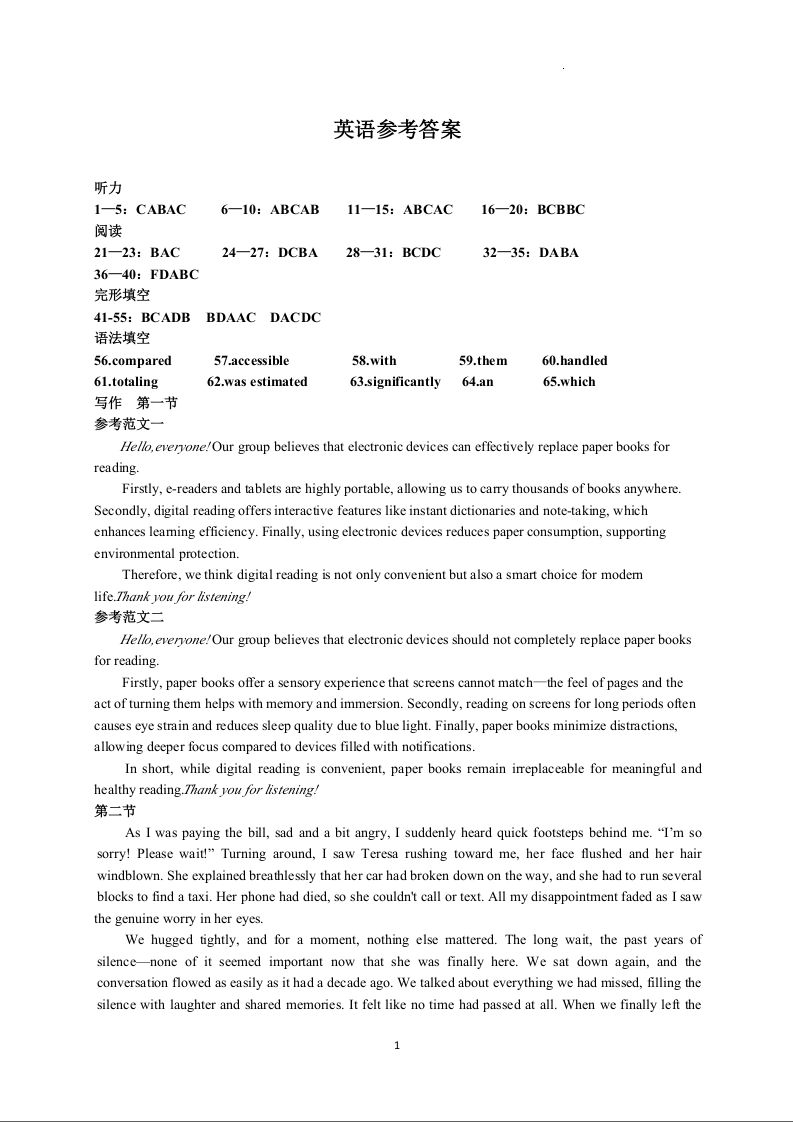 英语参考答案

听力
1—5：CABAC　6—10：ABCAB　11—15：ABCAC　16—20：BCBBC
阅读
21—23：BAC　24—27：DCBA　28—31：BCDC　32—35：DABA
36—40：FDABC
完形填空
41-55：BCADB　BDAAC　DACDC
语法填空
56.compared　57.accessible　58.with　59.them　60.handled
61.totaling　62.was estimated　63.significantly　64.an　65.which
写作　第一节
参考范文一
Hello,everyone! Our group believes that electronic devices can effectively replace paper books for reading.

Firstly, e-readers and tablets are highly portable, allowing us to carry thousands of books anywhere. Secondly, digital reading offers interactive features like instant dictionaries and note-taking, which enhances learning efficiency. Finally, using electronic devices reduces paper consumption, supporting environmental protection.

Therefore, we think digital reading is not only convenient but also a smart choice for modern life.Thank you for listening!
参考范文二
Hello,everyone! Our group believes that electronic devices should not completely replace paper books for reading.

Firstly, paper books offer a sensory experience that screens cannot match—the feel of pages and the act of turning them helps with memory and immersion. Secondly, reading on screens for long periods often causes eye strain and reduces sleep quality due to blue light. Finally, paper books minimize distractions, allowing deeper focus compared to devices filled with notifications.

In short, while digital reading is convenient, paper books remain irreplaceable for meaningful and healthy reading.Thank you for listening!
第二节
As I was paying the bill, sad and a bit angry, I suddenly heard quick footsteps behind me. “I’m so sorry! Please wait!” Turning around, I saw Teresa rushing toward me, her face flushed and her hair windblown. She explained breathlessly that her car had broken down on the way, and she had to run several blocks to find a taxi. Her phone had died, so she couldn't call or text. All my disappointment faded as I saw the genuine worry in her eyes.

We hugged tightly, and for a moment, nothing else mattered. The long wait, the past years of silence—none of it seemed important now that she was finally here. We sat down again, and the conversation flowed as easily as it had a decade ago. We talked about everything we had missed, filling the silence with laughter and shared memories. It felt like no time had passed at all. When we finally left the

1